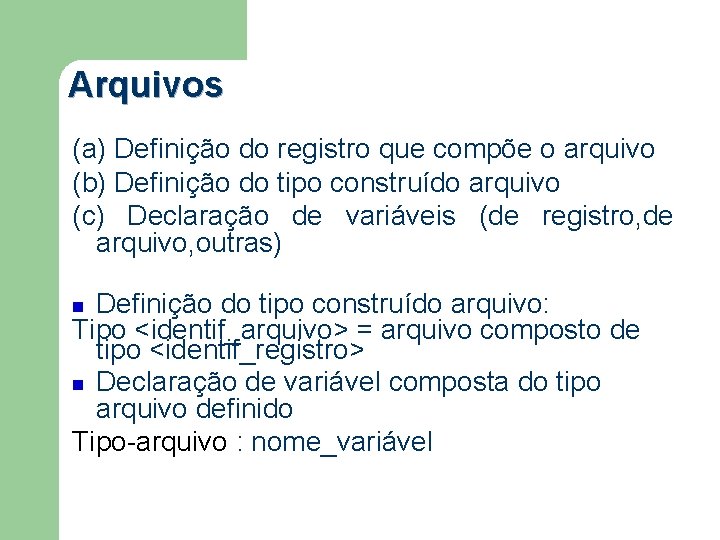 Arquivos

(a) Definição do registro que compõe o arquivo
(b) Definição do tipo construído arquivo
(c) Declaração de variáveis (de registro,de arquivo,outras)

Definição do tipo construído arquivo:
Tipo <identif_arquivo> = arquivo composto de tipo <identif_registro>

Declaração de variável composta do tipo arquivo definido
Tipo-arquivo : nome_variável